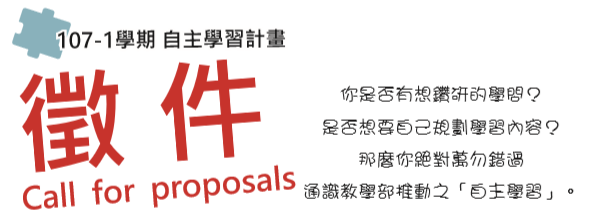 107-1學期 自主學習計畫

徵件

Call for proposals

你是否有想鑽研的學問?
是否想要自己規劃學習內容?
那麼你絕對萬勿錯過
通識教學部推動之「自主學習」。